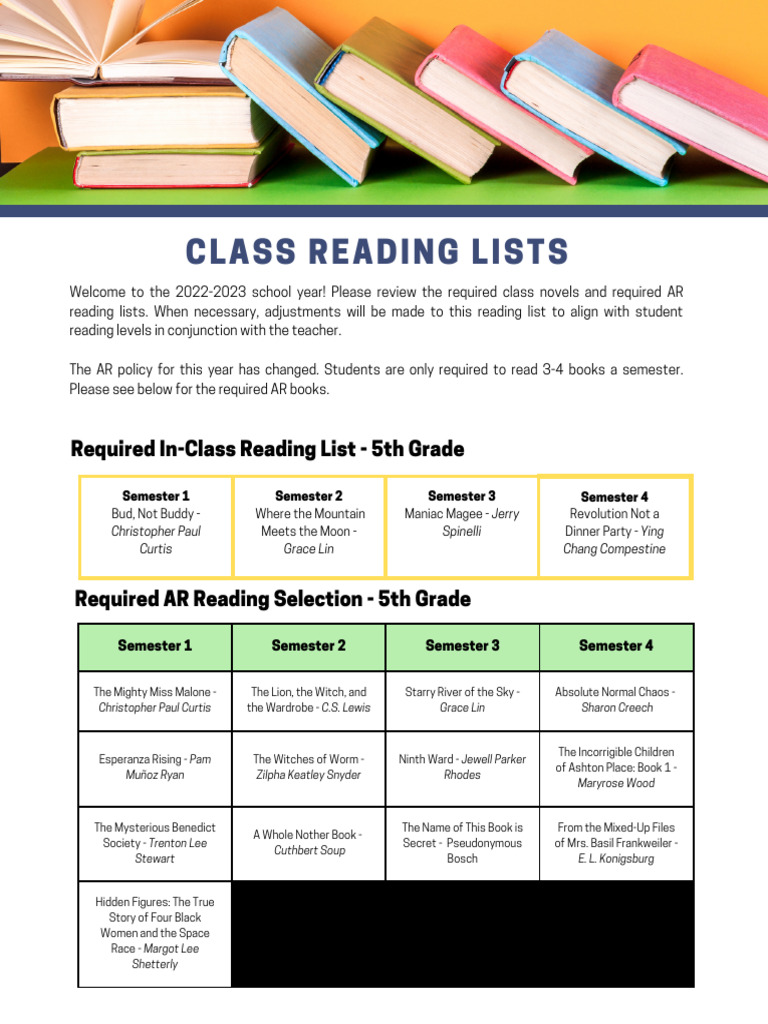 CLASS READING LISTS

Welcome to the 2022-2023 school year! Please review the required class novels and required AR reading lists. When necessary, adjustments will be made to this reading list to align with student reading levels in conjunction with the teacher.

The AR policy for this year has changed. Students are only required to read 3-4 books a semester. Please see below for the required AR books.

Required In-Class Reading List - 5th Grade

| Semester 1 | Semester 2 | Semester 3 | Semester 4 |
|---|---|---|---|
| Bud, Not Buddy - Christopher Paul Curtis | Where the Mountain Meets the Moon - Grace Lin | Maniac Magee - Jerry Spinelli | Revolution Not a Dinner Party - Ying Chang Compestine |

Required AR Reading Selection - 5th Grade

| Semester 1 | Semester 2 | Semester 3 | Semester 4 |
|---|---|---|---|
| The Mighty Miss Malone - Christopher Paul Curtis | The Lion, the Witch, and the Wardrobe - C.S. Lewis | Starry River of the Sky - Grace Lin | Absolute Normal Chaos - Sharon Creech |
| Esperanza Rising - Pam Muñoz Ryan | The Witches of Worm - Zilpha Keatley Snyder | Ninth Ward - Jewell Parker Rhodes | The Incorrigible Children of Ashton Place: Book 1 - Maryrose Wood |
| The Mysterious Benedict Society - Trenton Lee Stewart | A Whole Nother Book - Cuthbert Soup | The Name of This Book is Secret - Pseudonymous Bosch | From the Mixed-Up Files of Mrs. Basil Frankweiler - E. L. Konigsburg |
| Hidden Figures: The True Story of Four Black Women and the Space Race - Margot Lee Shetterly | | | |